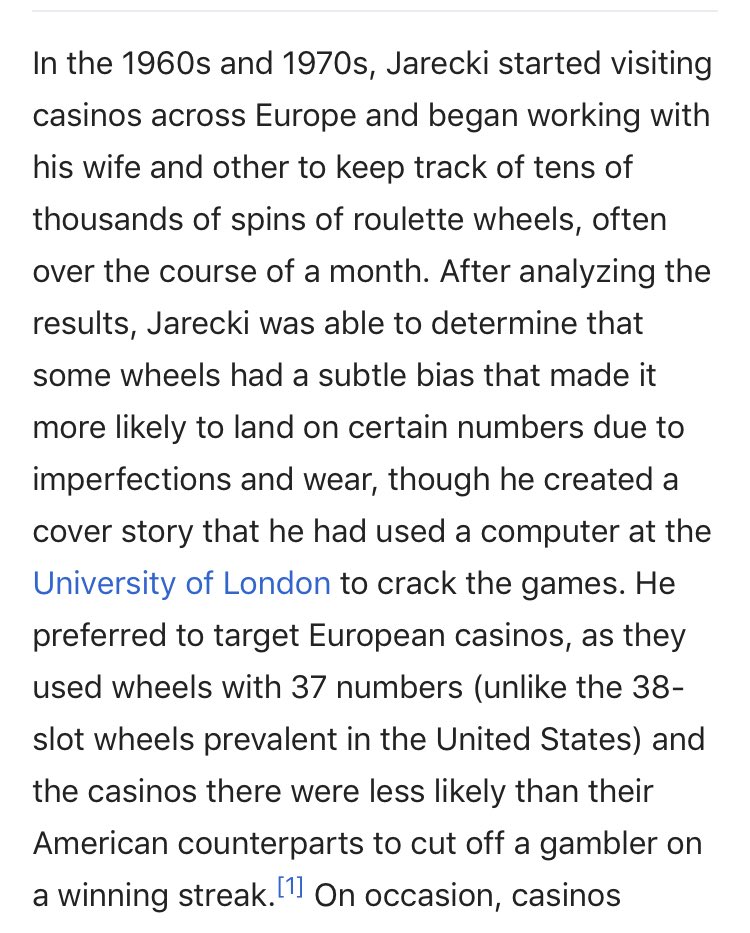 In the 1960s and 1970s, Jarecki started visiting casinos across Europe and began working with his wife and other to keep track of tens of thousands of spins of roulette wheels, often over the course of a month. After analyzing the results, Jarecki was able to determine that some wheels had a subtle bias that made it more likely to land on certain numbers due to imperfections and wear, though he created a cover story that he had used a computer at the University of London to crack the games. He preferred to target European casinos, as they used wheels with 37 numbers (unlike the 38-slot wheels prevalent in the United States) and the casinos there were less likely than their American counterparts to cut off a gambler on a winning streak.[1] On occasion, casinos